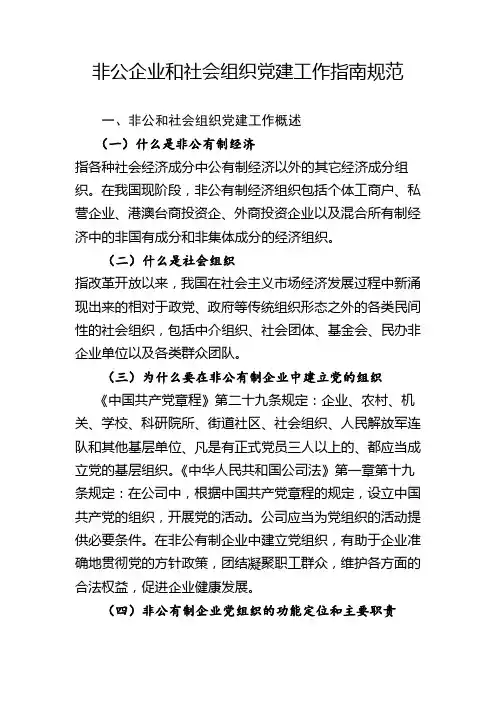 非公企业和社会组织党建工作指南规范

一、非公和社会组织党建工作概述

（一）什么是非公有制经济

指各种社会经济成分中公有制经济以外的其它经济成分组织。在我国现阶段，非公有制经济组织包括个体工商户、私营企业、港澳台商投资企、外商投资企业以及混合所有制经济中的非国有成分和非集体成分的经济组织。

（二）什么是社会组织

指改革开放以来，我国在社会主义市场经济发展过程中新涌现出来的相对于政党、政府等传统组织形态之外的各类民间性的社会组织，包括中介组织、社会团体、基金会、民办非企业单位以及各类群众团队。

（三）为什么要在非公有制企业中建立党的组织

《中国共产党章程》第二十九条规定：企业、农村、机关、学校、科研院所、街道社区、社会组织、人民解放军连队和其他基层单位、凡是有正式党员三人以上的、都应当成立党的基层组织。《中华人民共和国公司法》第一章第十九条规定：在公司中，根据中国共产党章程的规定，设立中国共产党的组织，开展党的活动。公司应当为党组织的活动提供必要条件。在非公有制企业中建立党组织，有助于企业准确地贯彻党的方针政策，团结凝聚职工群众，维护各方面的合法权益，促进企业健康发展。

（四）非公有制企业党组织的功能定位和主要职责